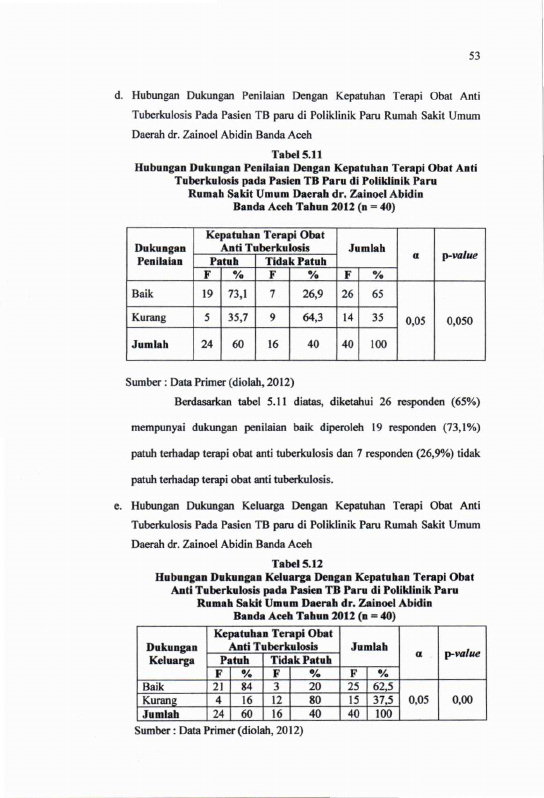 53

d. Hubungan Dukungan Penilaian Dengan Kepatuhan Terapi Obat Anti Tuberkulosis Pada Pasien TB paru di Poliklinik Paru Rumah Sakit Umum Daerah dr. Zainoel Abidin Banda Aceh

Tabel 5.11
Hubungan Dukungan Penilaian Dengan Kepatuhan Terapi Obat Anti Tuberkulosis pada Pasien TB Paru di Poliklinik Paru Rumah Sakit Umum Daerah dr. Zainoel Abidin Banda Aceh Tahun 2012 (n = 40)

| Dukungan Penilaian | Kepatuhan Terapi Obat Anti Tuberkulosis | | | | Jumlah | | α | p-value |
|---|---|---|---|---|---|---|---|---|
| | Patuh | | Tidak Patuh | | | | | |
| | F | % | F | % | F | % | | |
| Baik | 19 | 73,1 | 7 | 26,9 | 26 | 65 | 0,05 | 0,050 |
| Kurang | 5 | 35,7 | 9 | 64,3 | 14 | 35 | | |
| Jumlah | 24 | 60 | 16 | 40 | 40 | 100 | | |

Sumber : Data Primer (diolah, 2012)

Berdasarkan tabel 5.11 diatas, diketahui 26 responden (65%) mempunyai dukungan penilaian baik diperoleh 19 responden (73,1%) patuh terhadap terapi obat anti tuberkulosis dan 7 responden (26,9%) tidak patuh terhadap terapi obat anti tuberkulosis.

e. Hubungan Dukungan Keluarga Dengan Kepatuhan Terapi Obat Anti Tuberkulosis Pada Pasien TB paru di Poliklinik Paru Rumah Sakit Umum Daerah dr. Zainoel Abidin Banda Aceh

Tabel 5.12
Hubungan Dukungan Keluarga Dengan Kepatuhan Terapi Obat Anti Tuberkulosis pada Pasien TB Paru di Poliklinik Paru Rumah Sakit Umum Daerah dr. Zainoel Abidin Banda Aceh Tahun 2012 (n = 40)

| Dukungan Keluarga | Kepatuhan Terapi Obat Anti Tuberkulosis | | | | Jumlah | | α | p-value |
|---|---|---|---|---|---|---|---|---|
| | Patuh | | Tidak Patuh | | | | | |
| | F | % | F | % | F | % | | |
| Baik | 21 | 84 | 3 | 20 | 25 | 62,5 | 0,05 | 0,00 |
| Kurang | 4 | 16 | 12 | 80 | 15 | 37,5 | | |
| Jumlah | 24 | 60 | 16 | 40 | 40 | 100 | | |

Sumber : Data Primer (diolah, 2012)